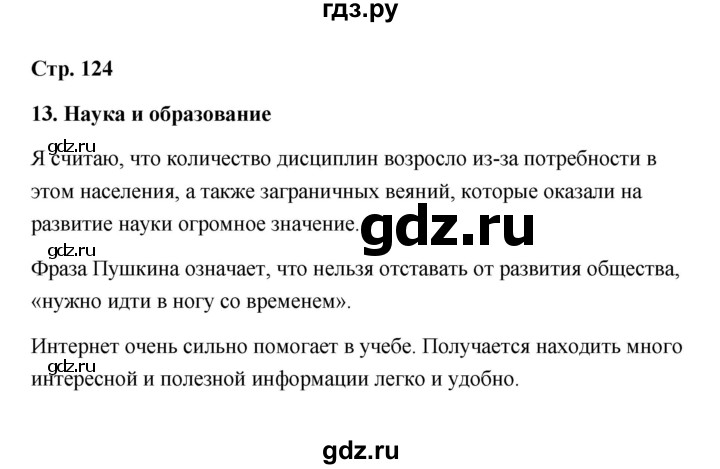 гдз.ру

Стр. 124

13. Наука и образование

gdz.ru

Я считаю, что количество дисциплин возросло из-за потребности в этом населения, а также заграничных веяний, которые оказали на развитие науки огромное значение.

gdz.ru

gdz.ru

Фраза Пушкина означает, что нельзя отставать от развития общества, «нужно идти в ногу со временем».

Интернет очень сильно помогает в учебе. Получается находить много интересной и полезной информации легко и удобно.

gdz.ru

gdz.ru